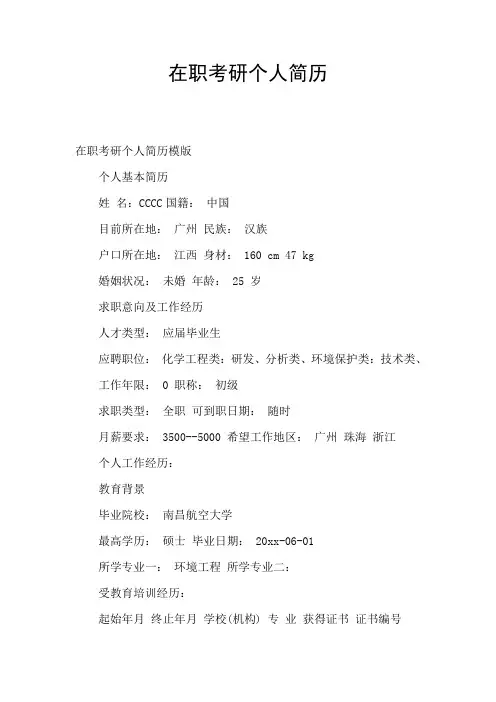 在职考研个人简历

在职考研个人简历模版

个人基本简历

姓 名：CCCC 国籍： 中国

目前所在地： 广州 民族： 汉族

户口所在地： 江西 身材： 160 cm 47 kg

婚姻状况： 未婚 年龄： 25 岁

求职意向及工作经历

人才类型： 应届毕业生

应聘职位： 化学工程类：研发、分析类、环境保护类：技术类、

工作年限： 0 职称： 初级

求职类型： 全职 可到职日期： 随时

月薪要求： 3500--5000 希望工作地区： 广州 珠海 浙江

个人工作经历：

教育背景

毕业院校： 南昌航空大学

最高学历： 硕士 毕业日期： 20xx-06-01

所学专业一： 环境工程 所学专业二：

受教育培训经历：

起始年月 终止年月 学校(机构) 专 业 获得证书 证书编号